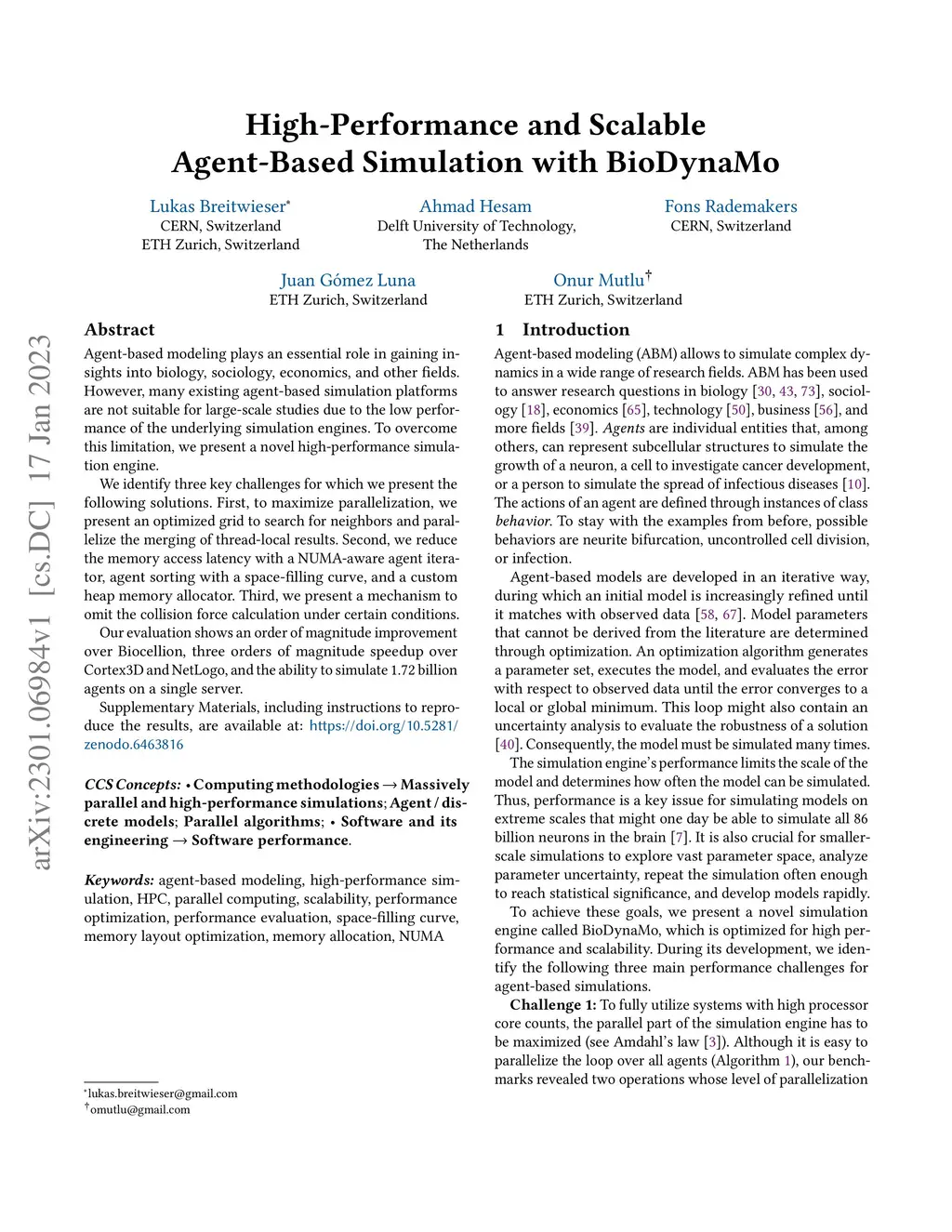 arXiv:2301.06984v1 [cs.DC] 17 Jan 2023

High-Performance and Scalable Agent-Based Simulation with BioDynaMo

Lukas Breitwieser*
CERN, Switzerland
ETH Zurich, Switzerland

Ahmad Hesam
Delft University of Technology,
The Netherlands

Fons Rademakers
CERN, Switzerland

Juan Gómez Luna
ETH Zurich, Switzerland

Onur Mutlu†
ETH Zurich, Switzerland

Abstract

Agent-based modeling plays an essential role in gaining insights into biology, sociology, economics, and other fields. However, many existing agent-based simulation platforms are not suitable for large-scale studies due to the low performance of the underlying simulation engines. To overcome this limitation, we present a novel high-performance simulation engine.

We identify three key challenges for which we present the following solutions. First, to maximize parallelization, we present an optimized grid to search for neighbors and parallelize the merging of thread-local results. Second, we reduce the memory access latency with a NUMA-aware agent iterator, agent sorting with a space-filling curve, and a custom heap memory allocator. Third, we present a mechanism to omit the collision force calculation under certain conditions.

Our evaluation shows an order of magnitude improvement over Biocellion, three orders of magnitude speedup over Cortex3D and NetLogo, and the ability to simulate 1.72 billion agents on a single server.

Supplementary Materials, including instructions to reproduce the results, are available at: https://doi.org/10.5281/zenodo.6463816

CCS Concepts: • Computing methodologies → Massively parallel and high-performance simulations; Agent / discrete models; Parallel algorithms; • Software and its engineering → Software performance.

Keywords: agent-based modeling, high-performance simulation, HPC, parallel computing, scalability, performance optimization, performance evaluation, space-filling curve, memory layout optimization, memory allocation, NUMA

*lukas.breitwieser@gmail.com
†omutlu@gmail.com

1 Introduction

Agent-based modeling (ABM) allows to simulate complex dynamics in a wide range of research fields. ABM has been used to answer research questions in biology [30, 43, 73], sociology [18], economics [65], technology [50], business [56], and more fields [39]. Agents are individual entities that, among others, can represent subcellular structures to simulate the growth of a neuron, a cell to investigate cancer development, or a person to simulate the spread of infectious diseases [10]. The actions of an agent are defined through instances of class behavior. To stay with the examples from before, possible behaviors are neurite bifurcation, uncontrolled cell division, or infection.

Agent-based models are developed in an iterative way, during which an initial model is increasingly refined until it matches with observed data [58, 67]. Model parameters that cannot be derived from the literature are determined through optimization. An optimization algorithm generates a parameter set, executes the model, and evaluates the error with respect to observed data until the error converges to a local or global minimum. This loop might also contain an uncertainty analysis to evaluate the robustness of a solution [40]. Consequently, the model must be simulated many times.

The simulation engine's performance limits the scale of the model and determines how often the model can be simulated. Thus, performance is a key issue for simulating models on extreme scales that might one day be able to simulate all 86 billion neurons in the brain [7]. It is also crucial for smaller-scale simulations to explore vast parameter space, analyze parameter uncertainty, repeat the simulation often enough to reach statistical significance, and develop models rapidly.

To achieve these goals, we present a novel simulation engine called BioDynaMo, which is optimized for high performance and scalability. During its development, we identify the following three main performance challenges for agent-based simulations.

Challenge 1: To fully utilize systems with high processor core counts, the parallel part of the simulation engine has to be maximized (see Amdahl's law [3]). Although it is easy to parallelize the loop over all agents (Algorithm 1), our benchmarks revealed two operations whose level of parallelization